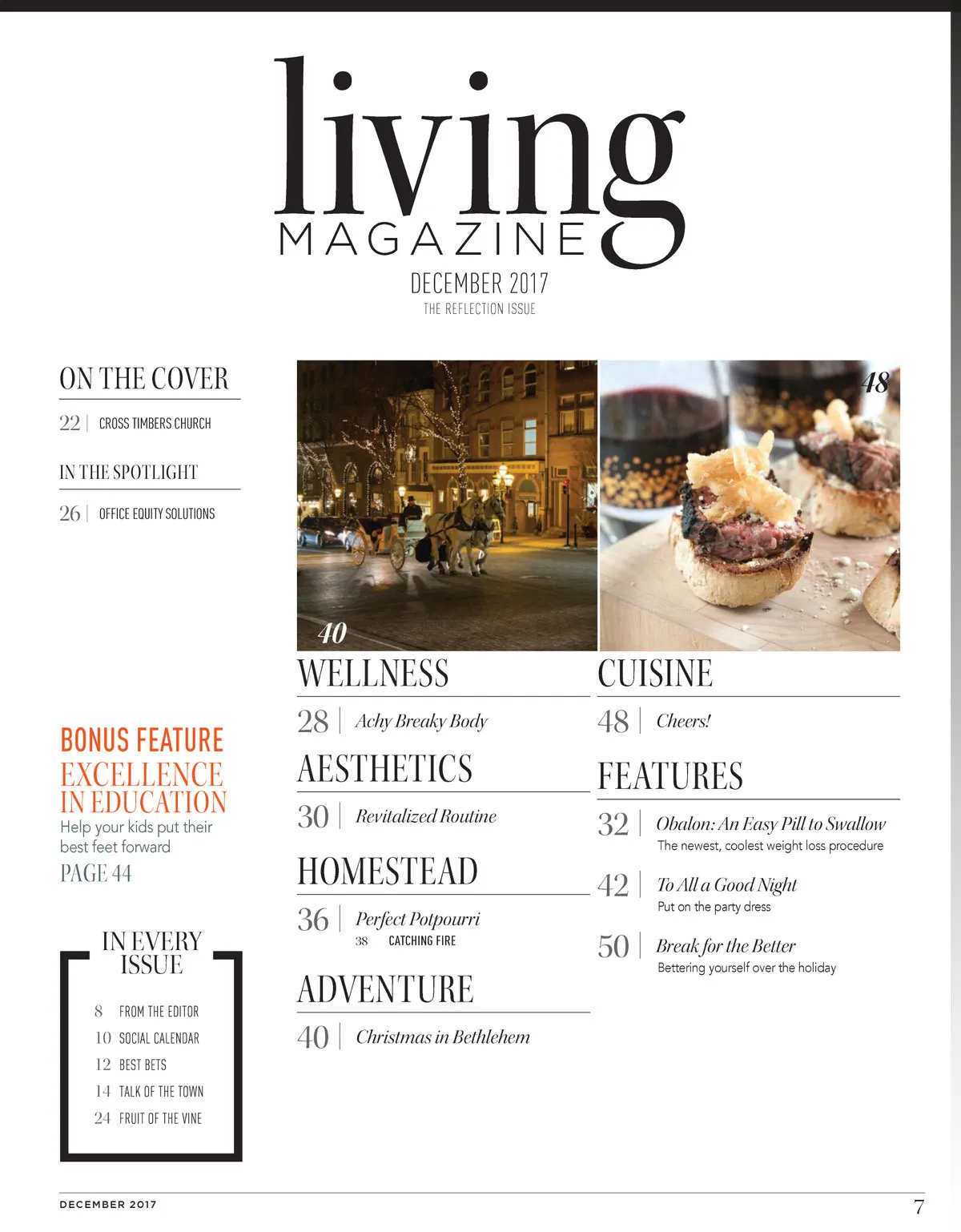 living
MAGAZINE

DECEMBER 2017
THE REFLECTION ISSUE

ON THE COVER
22 | CROSS TIMBERS CHURCH

IN THE SPOTLIGHT
26 | OFFICE EQUITY SOLUTIONS

BONUS FEATURE
EXCELLENCE IN EDUCATION
Help your kids put their best feet forward
PAGE 44

IN EVERY ISSUE
8 FROM THE EDITOR
10 SOCIAL CALENDAR
12 BEST BETS
14 TALK OF THE TOWN
24 FRUIT OF THE VINE

40

48

WELLNESS
28 | Achy Breaky Body

AESTHETICS
30 | Revitalized Routine

HOMESTEAD
36 | Perfect Potpourri
38 CATCHING FIRE

ADVENTURE
40 | Christmas in Bethlehem

CUISINE
48 | Cheers!

FEATURES
32 | Obalon: An Easy Pill to Swallow
The newest, coolest weight loss procedure

42 | To All a Good Night
Put on the party dress

50 | Break for the Better
Bettering yourself over the holiday

DECEMBER 2017
7